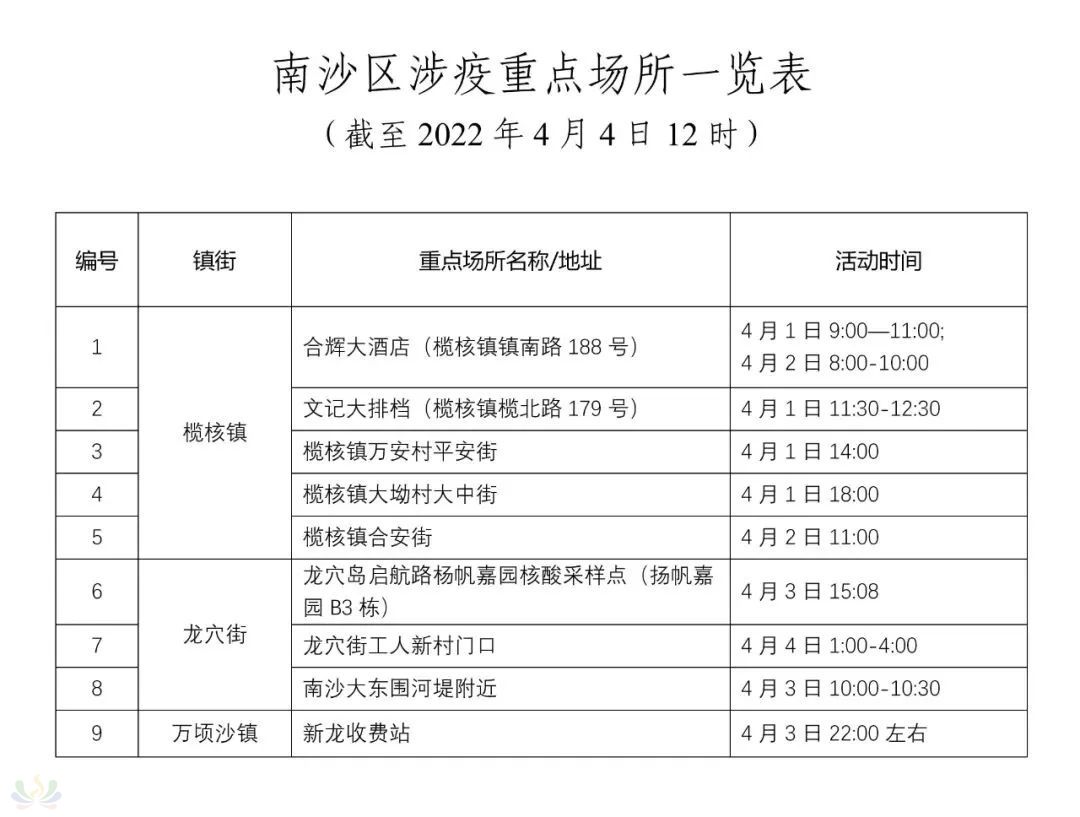 南沙区涉疫重点场所一览表
（截至 2022 年 4 月 4 日 12 时）

| 编号 | 镇街 | 重点场所名称/地址 | 活动时间 |
|---|---|---|---|
| 1 | 榄核镇 | 合辉大酒店（榄核镇镇南路 188 号） | 4 月 1 日 9:00—11:00; 4 月 2 日 8:00-10:00 |
| 2 | 榄核镇 | 文记大排档（榄核镇榄北路 179 号） | 4 月 1 日 11:30-12:30 |
| 3 | 榄核镇 | 榄核镇万安村平安街 | 4 月 1 日 14:00 |
| 4 | 榄核镇 | 榄核镇大坳村大中街 | 4 月 1 日 18:00 |
| 5 | 榄核镇 | 榄核镇合安街 | 4 月 2 日 11:00 |
| 6 | 龙穴街 | 龙穴岛启航路杨帆嘉园核酸采样点（扬帆嘉园 B3 栋） | 4 月 3 日 15:08 |
| 7 | 龙穴街 | 龙穴街工人新村门口 | 4 月 4 日 1:00-4:00 |
| 8 | 龙穴街 | 南沙大东围河堤附近 | 4 月 3 日 10:00-10:30 |
| 9 | 万顷沙镇 | 新龙收费站 | 4 月 3 日 22:00 左右 |